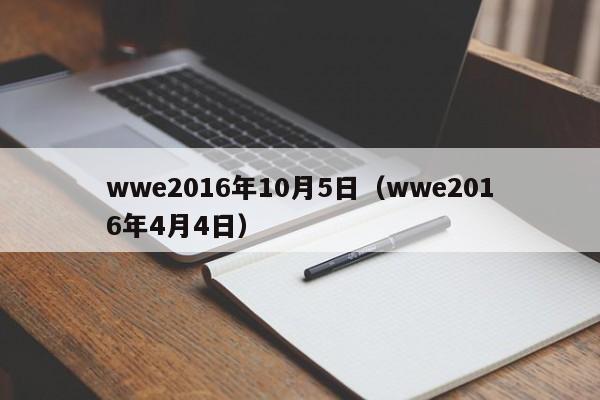 wwe2016年10月5日（wwe2016年4月4日）